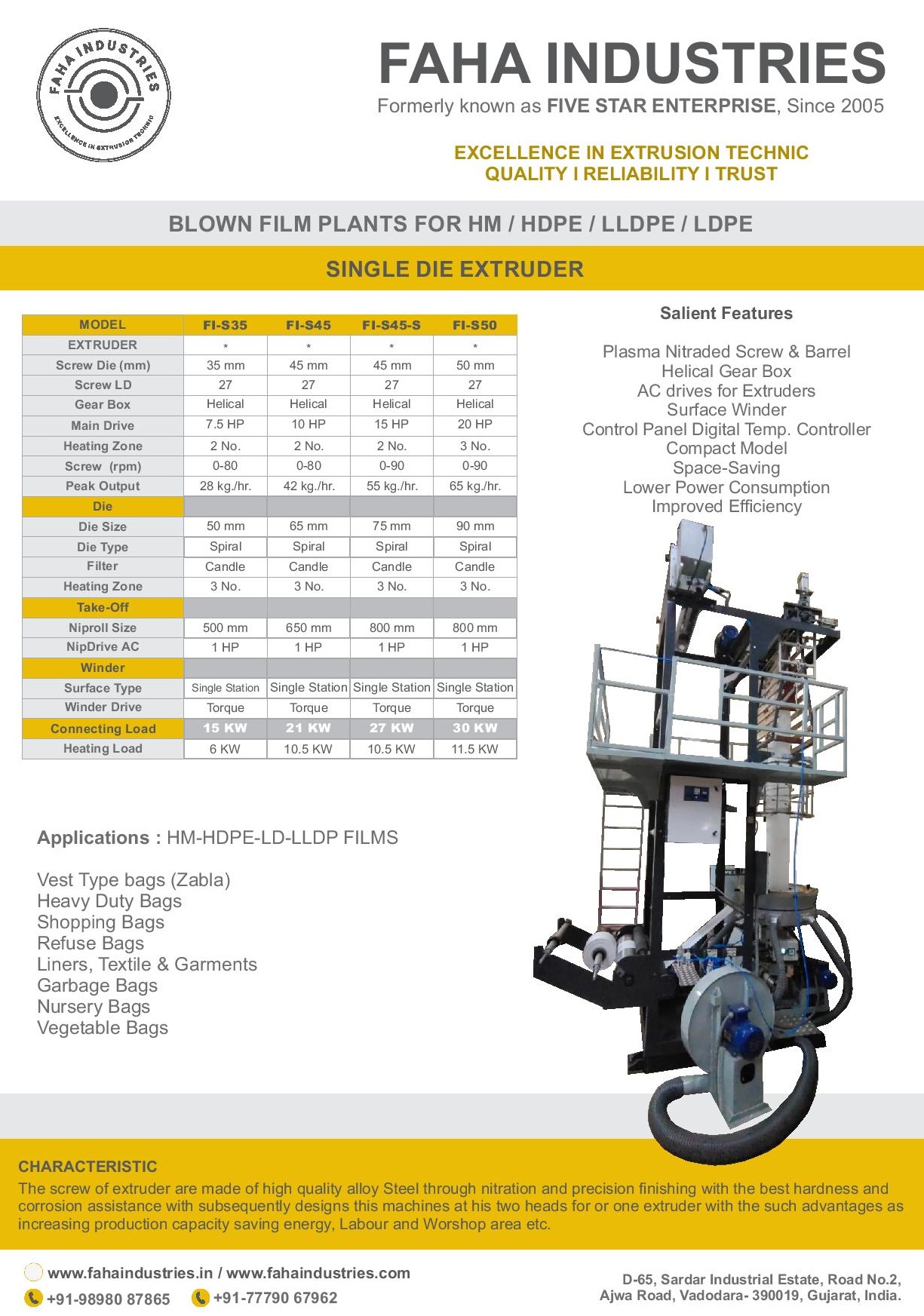 FAHA INDUSTRIES
EXCELLENCE IN EXTRUSION TECHNIC

FAHA INDUSTRIES
Formerly known as FIVE STAR ENTERPRISE, Since 2005

EXCELLENCE IN EXTRUSION TECHNIC
QUALITY I RELIABILITY I TRUST

BLOWN FILM PLANTS FOR HM / HDPE / LLDPE / LDPE

SINGLE DIE EXTRUDER

| MODEL | FI-S35 | FI-S45 | FI-S45-S | FI-S50 |
|---|---|---|---|---|
| EXTRUDER | * | * | * | * |
| Screw Die (mm) | 35 mm | 45 mm | 45 mm | 50 mm |
| Screw LD | 27 | 27 | 27 | 27 |
| Gear Box | Helical | Helical | Helical | Helical |
| Main Drive | 7.5 HP | 10 HP | 15 HP | 20 HP |
| Heating Zone | 2 No. | 2 No. | 2 No. | 3 No. |
| Screw (rpm) | 0-80 | 0-80 | 0-90 | 0-90 |
| Peak Output | 28 kg./hr. | 42 kg./hr. | 55 kg./hr. | 65 kg./hr. |
| Die | | | | |
| Die Size | 50 mm | 65 mm | 75 mm | 90 mm |
| Die Type | Spiral | Spiral | Spiral | Spiral |
| Filter | Candle | Candle | Candle | Candle |
| Heating Zone | 3 No. | 3 No. | 3 No. | 3 No. |
| Take-Off | | | | |
| Niproll Size | 500 mm | 650 mm | 800 mm | 800 mm |
| NipDrive AC | 1 HP | 1 HP | 1 HP | 1 HP |
| Winder | | | | |
| Surface Type | Single Station | Single Station | Single Station | Single Station |
| Winder Drive | Torque | Torque | Torque | Torque |
| Connecting Load | 15 KW | 21 KW | 27 KW | 30 KW |
| Heating Load | 6 KW | 10.5 KW | 10.5 KW | 11.5 KW |

Salient Features

Plasma Nitraded Screw & Barrel
Helical Gear Box
AC drives for Extruders
Surface Winder
Control Panel Digital Temp. Controller
Compact Model
Space-Saving
Lower Power Consumption
Improved Efficiency

Applications : HM-HDPE-LD-LLDP FILMS

Vest Type bags (Zabla)
Heavy Duty Bags
Shopping Bags
Refuse Bags
Liners, Textile & Garments
Garbage Bags
Nursery Bags
Vegetable Bags

CHARACTERISTIC
The screw of extruder are made of high quality alloy Steel through nitration and precision finishing with the best hardness and corrosion assistance with subsequently designs this machines at his two heads for or one extruder with the such advantages as increasing production capacity saving energy, Labour and Worshop area etc.

www.fahaindustries.in / www.fahaindustries.com
+91-98980 87865 +91-77790 67962

D-65, Sardar Industrial Estate, Road No.2, Ajwa Road, Vadodara- 390019, Gujarat, India.